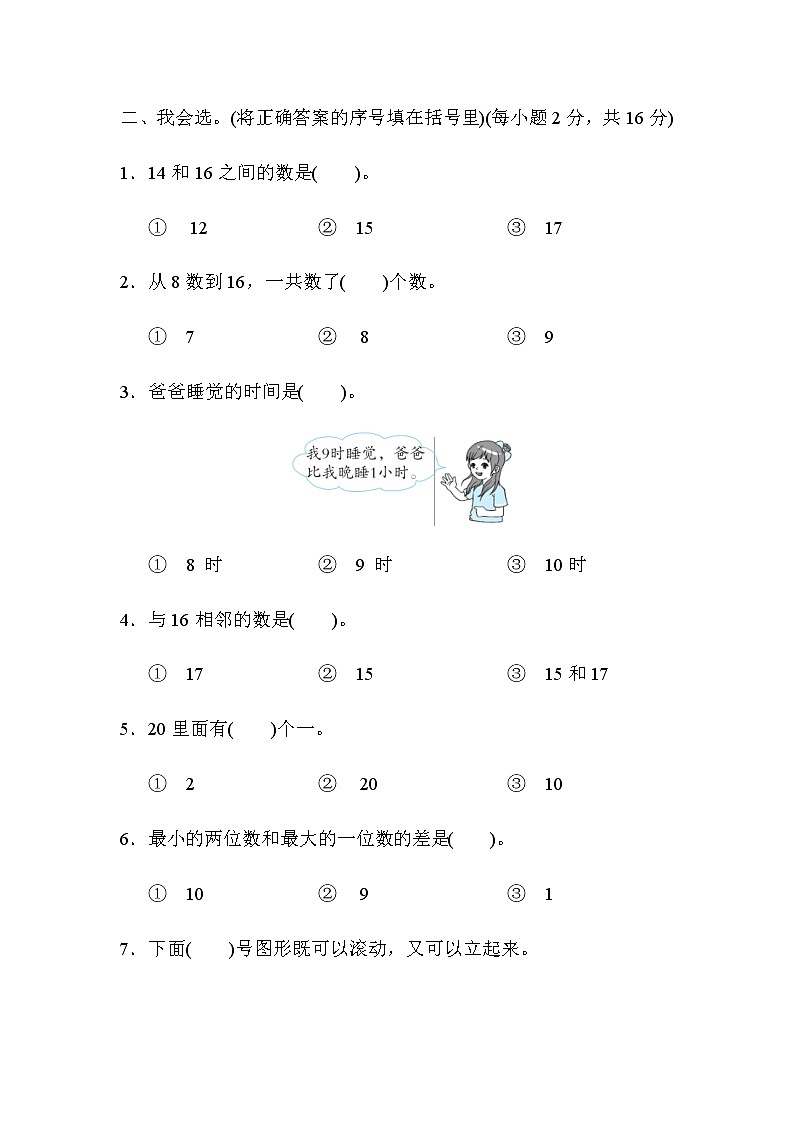 二、我会选。(将正确答案的序号填在括号里)(每小题 2 分，共 16 分)

1．14 和 16 之间的数是(　　)。

① 12　　② 15　　③ 17

2．从 8 数到 16，一共数了(　　)个数。

① 7　　② 8　　③ 9

3．爸爸睡觉的时间是(　　)。

我9时睡觉，爸爸比我晚睡1小时。

① 8 时　　② 9 时　　③ 10 时

4．与 16 相邻的数是(　　)。

① 17　　② 15　　③ 15 和 17

5．20 里面有(　　)个一。

① 2　　② 20　　③ 10

6．最小的两位数和最大的一位数的差是(　　)。

① 10　　② 9　　③ 1

7．下面(　　)号图形既可以滚动，又可以立起来。